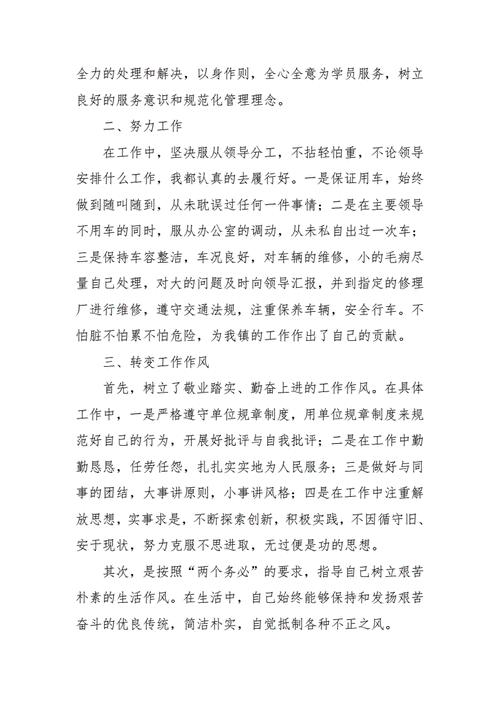 全力的处理和解决，以身作则，全心全意为学员服务，树立良好的服务意识和规范化管理理念。

二、努力工作

在工作中，坚决服从领导分工，不拈轻怕重，不论领导安排什么工作，我都认真的去履行好。一是保证用车，始终做到随叫随到，从未耽误过任何一件事情；二是在主要领导不用车的同时，服从办公室的调动，从未私自出过一次车；三是保持车容整洁，车况良好，对车辆的维修，小的毛病尽量自己处理，对大的问题及时向领导汇报，并到指定的修理厂进行维修，遵守交通法规，注重保养车辆，安全行车。不怕脏不怕累不怕危险，为我镇的工作作出了自己的贡献。

三、转变工作作风

首先，树立了敬业踏实、勤奋上进的工作作风。在具体工作中，一是严格遵守单位规章制度，用单位规章制度来规范好自己的行为，开展好批评与自我批评；二是在工作中勤勤恳恳，任劳任怨，扎扎实实地为人民服务；三是做好与同事的团结，大事讲原则，小事讲风格；四是在工作中注重解放思想，实事求是，不断探索创新，积极实践，不因循守旧、安于现状，努力克服不思进取，无过便是功的思想。

其次，是按照“两个务必”的要求，指导自己树立艰苦朴素的生活作风。在生活中，自己始终能够保持和发扬艰苦奋斗的优良传统，简洁朴实，自觉抵制各种不正之风。